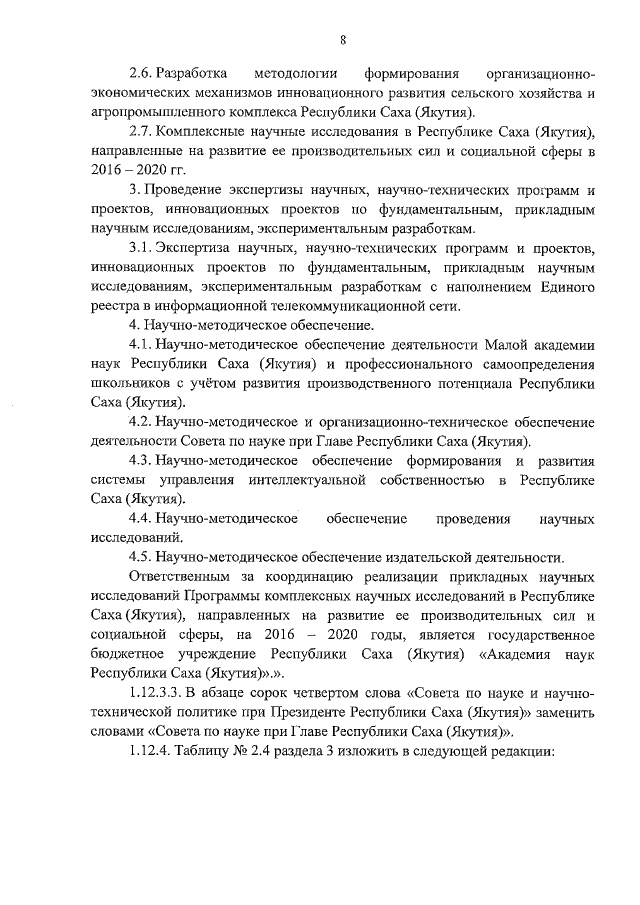 8

2.6. Разработка методологии формирования организационно-экономических механизмов инновационного развития сельского хозяйства и агропромышленного комплекса Республики Саха (Якутия).

2.7. Комплексные научные исследования в Республике Саха (Якутия), направленные на развитие ее производительных сил и социальной сферы в 2016 – 2020 гг.

3. Проведение экспертизы научных, научно-технических программ и проектов, инновационных проектов по фундаментальным, прикладным научным исследованиям, экспериментальным разработкам.

3.1. Экспертиза научных, научно-технических программ и проектов, инновационных проектов по фундаментальным, прикладным научным исследованиям, экспериментальным разработкам с наполнением Единого реестра в информационной телекоммуникационной сети.

4. Научно-методическое обеспечение.

4.1. Научно-методическое обеспечение деятельности Малой академии наук Республики Саха (Якутия) и профессионального самоопределения школьников с учётом развития производственного потенциала Республики Саха (Якутия).

4.2. Научно-методическое и организационно-техническое обеспечение деятельности Совета по науке при Главе Республики Саха (Якутия).

4.3. Научно-методическое обеспечение формирования и развития системы управления интеллектуальной собственностью в Республике Саха (Якутия).

4.4. Научно-методическое обеспечение проведения научных исследований.

4.5. Научно-методическое обеспечение издательской деятельности.

Ответственным за координацию реализации прикладных научных исследований Программы комплексных научных исследований в Республике Саха (Якутия), направленных на развитие ее производительных сил и социальной сферы, на 2016 – 2020 годы, является государственное бюджетное учреждение Республики Саха (Якутия) «Академия наук Республики Саха (Якутия)».».

1.12.3.3. В абзаце сорок четвертом слова «Совета по науке и научно-технической политике при Президенте Республики Саха (Якутия)» заменить словами «Совета по науке при Главе Республики Саха (Якутия)».

1.12.4. Таблицу № 2.4 раздела 3 изложить в следующей редакции: